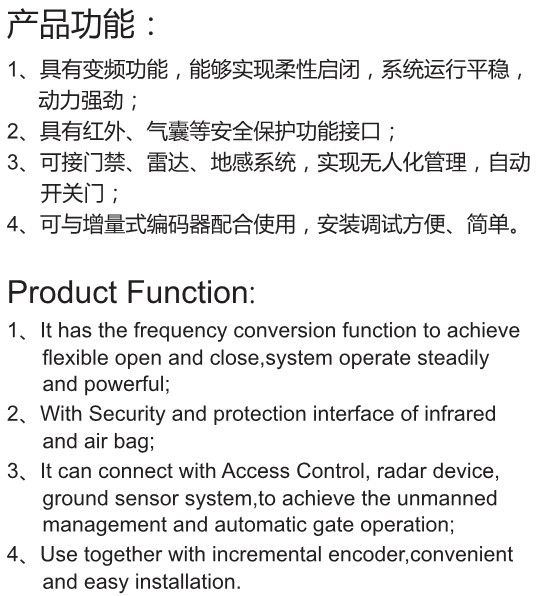 产品功能：

1、具有变频功能，能够实现柔性启闭，系统运行平稳，动力强劲；
2、具有红外、气囊等安全保护功能接口；
3、可接门禁、雷达、地感系统，实现无人化管理，自动开关门；
4、可与增量式编码器配合使用，安装调试方便、简单。

Product Function:

1、It has the frequency conversion function to achieve flexible open and close,system operate steadily and powerful;
2、With Security and protection interface of infrared and air bag;
3、It can connect with Access Control, radar device, ground sensor system,to achieve the unmanned management and automatic gate operation;
4、Use together with incremental encoder,convenient and easy installation.